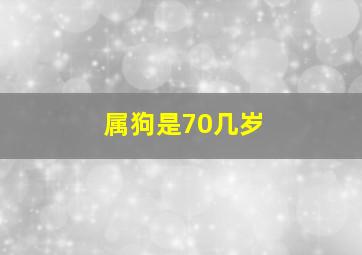 属狗是70几岁